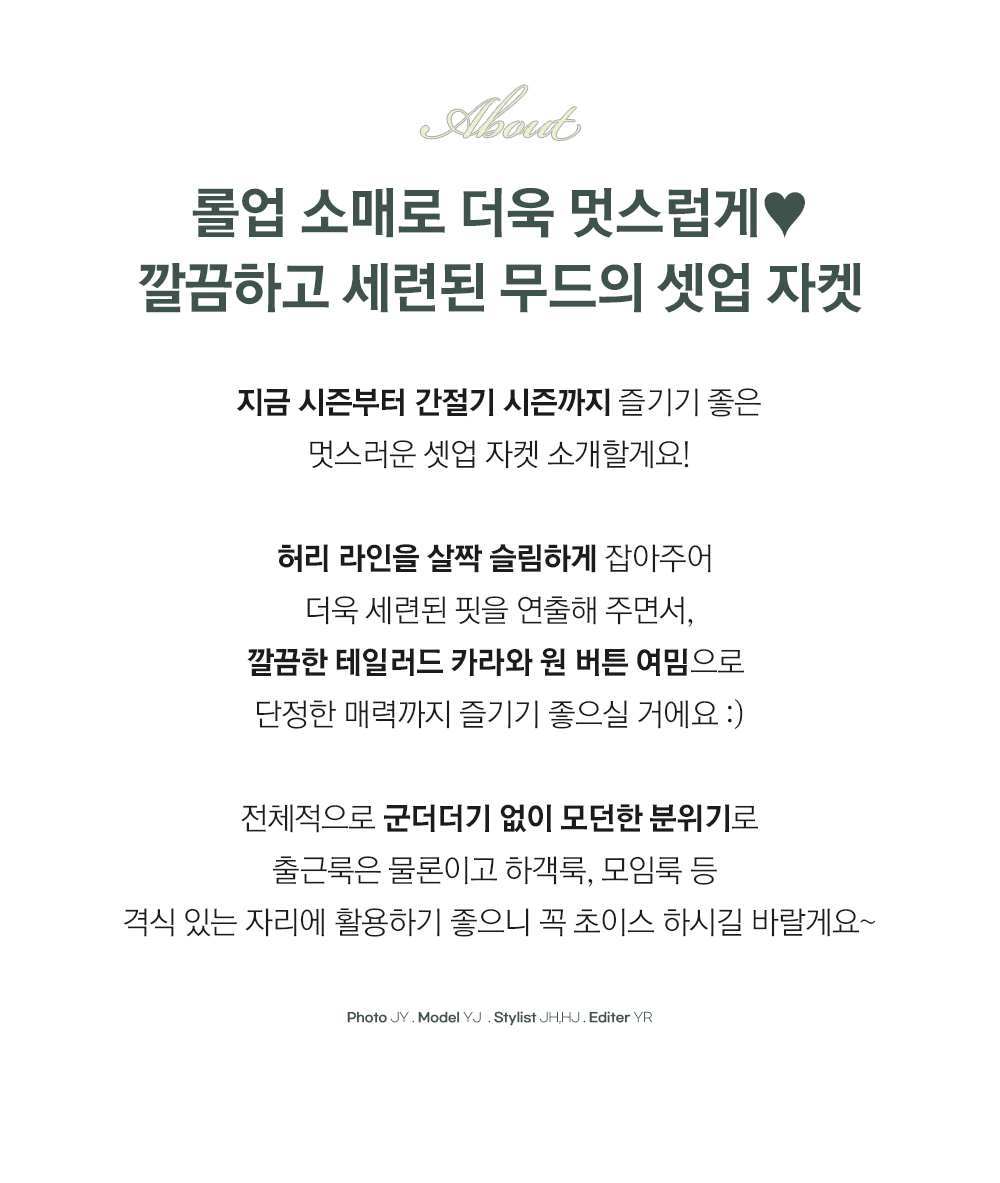 About

롤업 소매로 더욱 멋스럽게♥
깔끔하고 세련된 무드의 셋업 자켓

지금 시즌부터 간절기 시즌까지 즐기기 좋은
멋스러운 셋업 자켓 소개할게요!

허리 라인을 살짝 슬림하게 잡아주어
더욱 세련된 핏을 연출해 주면서,
깔끔한 테일러드 카라와 원 버튼 여밈으로
단정한 매력까지 즐기기 좋으실 거에요 :)

전체적으로 군더더기 없이 모던한 분위기로
출근룩은 물론이고 하객룩, 모임룩 등
격식 있는 자리에 활용하기 좋으니 꼭 초이스 하시길 바랄게요~

Photo JY . Model YJ . Stylist JH,HJ . Editer YR